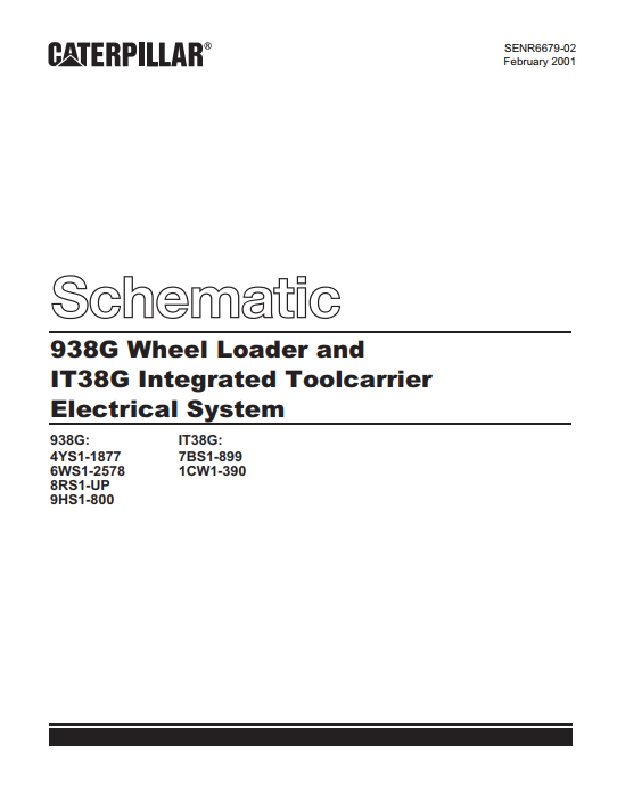 CATERPILLAR®

SENR6679-02
February 2001

Schematic

938G Wheel Loader and
IT38G Integrated Toolcarrier
Electrical System

938G:
4YS1-1877
6WS1-2578
8RS1-UP
9HS1-800

IT38G:
7BS1-899
1CW1-390